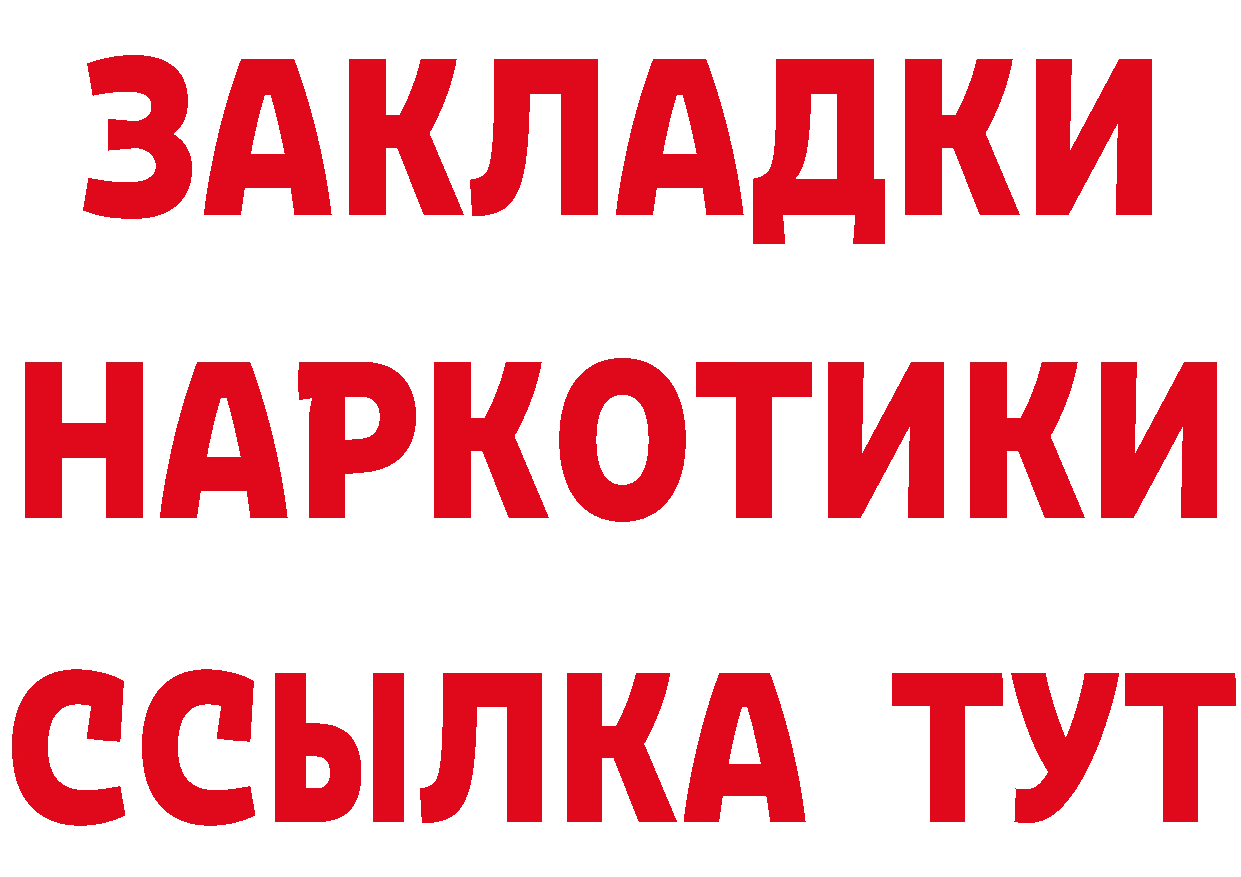 ЗАКЛАДКИ
НАРКОТИКИ
ССЫЛКА ТУТ